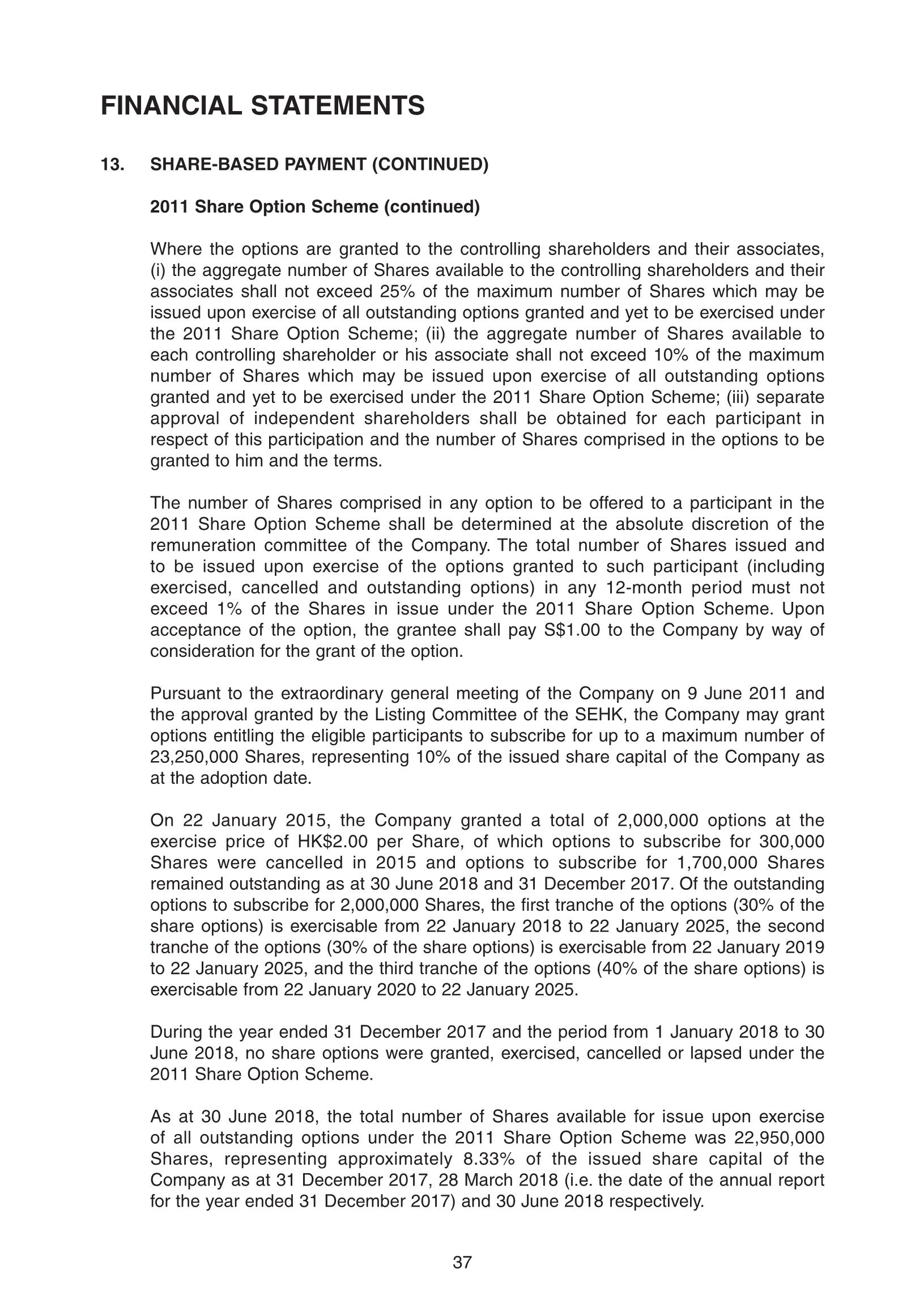 FINANCIAL STATEMENTS

13. SHARE-BASED PAYMENT (CONTINUED)

2011 Share Option Scheme (continued)

Where the options are granted to the controlling shareholders and their associates, (i) the aggregate number of Shares available to the controlling shareholders and their associates shall not exceed 25% of the maximum number of Shares which may be issued upon exercise of all outstanding options granted and yet to be exercised under the 2011 Share Option Scheme; (ii) the aggregate number of Shares available to each controlling shareholder or his associate shall not exceed 10% of the maximum number of Shares which may be issued upon exercise of all outstanding options granted and yet to be exercised under the 2011 Share Option Scheme; (iii) separate approval of independent shareholders shall be obtained for each participant in respect of this participation and the number of Shares comprised in the options to be granted to him and the terms.

The number of Shares comprised in any option to be offered to a participant in the 2011 Share Option Scheme shall be determined at the absolute discretion of the remuneration committee of the Company. The total number of Shares issued and to be issued upon exercise of the options granted to such participant (including exercised, cancelled and outstanding options) in any 12-month period must not exceed 1% of the Shares in issue under the 2011 Share Option Scheme. Upon acceptance of the option, the grantee shall pay S$1.00 to the Company by way of consideration for the grant of the option.

Pursuant to the extraordinary general meeting of the Company on 9 June 2011 and the approval granted by the Listing Committee of the SEHK, the Company may grant options entitling the eligible participants to subscribe for up to a maximum number of 23,250,000 Shares, representing 10% of the issued share capital of the Company as at the adoption date.

On 22 January 2015, the Company granted a total of 2,000,000 options at the exercise price of HK$2.00 per Share, of which options to subscribe for 300,000 Shares were cancelled in 2015 and options to subscribe for 1,700,000 Shares remained outstanding as at 30 June 2018 and 31 December 2017. Of the outstanding options to subscribe for 2,000,000 Shares, the first tranche of the options (30% of the share options) is exercisable from 22 January 2018 to 22 January 2025, the second tranche of the options (30% of the share options) is exercisable from 22 January 2019 to 22 January 2025, and the third tranche of the options (40% of the share options) is exercisable from 22 January 2020 to 22 January 2025.

During the year ended 31 December 2017 and the period from 1 January 2018 to 30 June 2018, no share options were granted, exercised, cancelled or lapsed under the 2011 Share Option Scheme.

As at 30 June 2018, the total number of Shares available for issue upon exercise of all outstanding options under the 2011 Share Option Scheme was 22,950,000 Shares, representing approximately 8.33% of the issued share capital of the Company as at 31 December 2017, 28 March 2018 (i.e. the date of the annual report for the year ended 31 December 2017) and 30 June 2018 respectively.

37